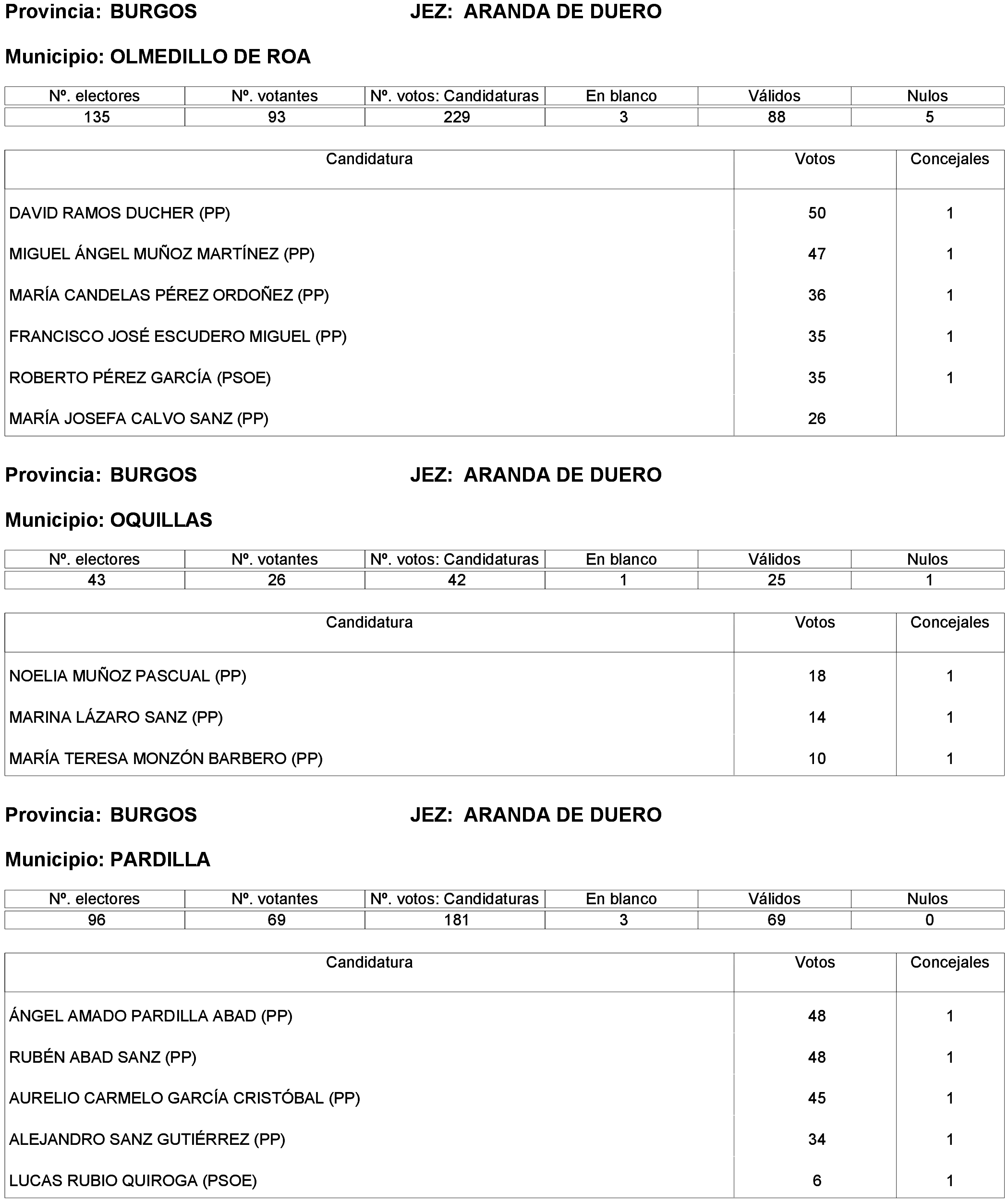 Provincia: BURGOS JEZ: ARANDA DE DUERO

Municipio: OLMEDILLO DE ROA

| Nº. electores | Nº. votantes | Nº. votos: Candidaturas | En blanco | Válidos | Nulos |
|---|---|---|---|---|---|
| 135 | 93 | 229 | 3 | 88 | 5 |

| Candidatura | Votos | Concejales |
|---|---|---|
| DAVID RAMOS DUCHER (PP) | 50 | 1 |
| MIGUEL ÁNGEL MUÑOZ MARTÍNEZ (PP) | 47 | 1 |
| MARÍA CANDELAS PÉREZ ORDOÑEZ (PP) | 36 | 1 |
| FRANCISCO JOSÉ ESCUDERO MIGUEL (PP) | 35 | 1 |
| ROBERTO PÉREZ GARCÍA (PSOE) | 35 | 1 |
| MARÍA JOSEFA CALVO SANZ (PP) | 26 | |

Provincia: BURGOS JEZ: ARANDA DE DUERO

Municipio: OQUILLAS

| Nº. electores | Nº. votantes | Nº. votos: Candidaturas | En blanco | Válidos | Nulos |
|---|---|---|---|---|---|
| 43 | 26 | 42 | 1 | 25 | 1 |

| Candidatura | Votos | Concejales |
|---|---|---|
| NOELIA MUÑOZ PASCUAL (PP) | 18 | 1 |
| MARINA LÁZARO SANZ (PP) | 14 | 1 |
| MARÍA TERESA MONZÓN BARBERO (PP) | 10 | 1 |

Provincia: BURGOS JEZ: ARANDA DE DUERO

Municipio: PARDILLA

| Nº. electores | Nº. votantes | Nº. votos: Candidaturas | En blanco | Válidos | Nulos |
|---|---|---|---|---|---|
| 96 | 69 | 181 | 3 | 69 | 0 |

| Candidatura | Votos | Concejales |
|---|---|---|
| ÁNGEL AMADO PARDILLA ABAD (PP) | 48 | 1 |
| RUBÉN ABAD SANZ (PP) | 48 | 1 |
| AURELIO CARMELO GARCÍA CRISTÓBAL (PP) | 45 | 1 |
| ALEJANDRO SANZ GUTIÉRREZ (PP) | 34 | 1 |
| LUCAS RUBIO QUIROGA (PSOE) | 6 | 1 |